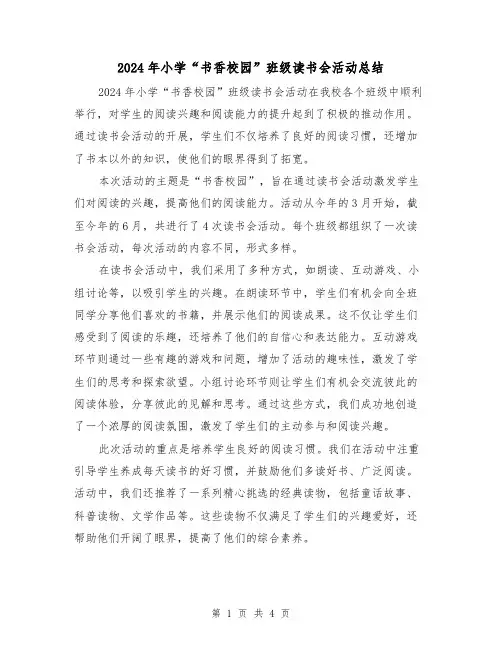 2024年小学“书香校园”班级读书会活动总结

2024年小学“书香校园”班级读书会活动在我校各个班级中顺利举行，对学生的阅读兴趣和阅读能力的提升起到了积极的推动作用。通过读书会活动的开展，学生们不仅培养了良好的阅读习惯，还增加了书本以外的知识，使他们的眼界得到了拓宽。

本次活动的主题是“书香校园”，旨在通过读书会活动激发学生们对阅读的兴趣，提高他们的阅读能力。活动从今年的3月开始，截至今年的6月，共进行了4次读书会活动。每个班级都组织了一次读书会活动，每次活动的内容不同，形式多样。

在读书会活动中，我们采用了多种方式，如朗读、互动游戏、小组讨论等，以吸引学生的兴趣。在朗读环节中，学生们有机会向全班同学分享他们喜欢的书籍，并展示他们的阅读成果。这不仅让学生们感受到了阅读的乐趣，还培养了他们的自信心和表达能力。互动游戏环节则通过一些有趣的游戏和问题，增加了活动的趣味性，激发了学生们的思考和探索欲望。小组讨论环节则让学生们有机会交流彼此的阅读体验，分享彼此的见解和思考。通过这些方式，我们成功地创造了一个浓厚的阅读氛围，激发了学生们的主动参与和阅读兴趣。

此次活动的重点是培养学生良好的阅读习惯。我们在活动中注重引导学生养成每天读书的好习惯，并鼓励他们多读好书、广泛阅读。活动中，我们还推荐了一系列精心挑选的经典读物，包括童话故事、科普读物、文学作品等。这些读物不仅满足了学生们的兴趣爱好，还帮助他们开阔了眼界，提高了他们的综合素养。

第 1 页 共 4 页